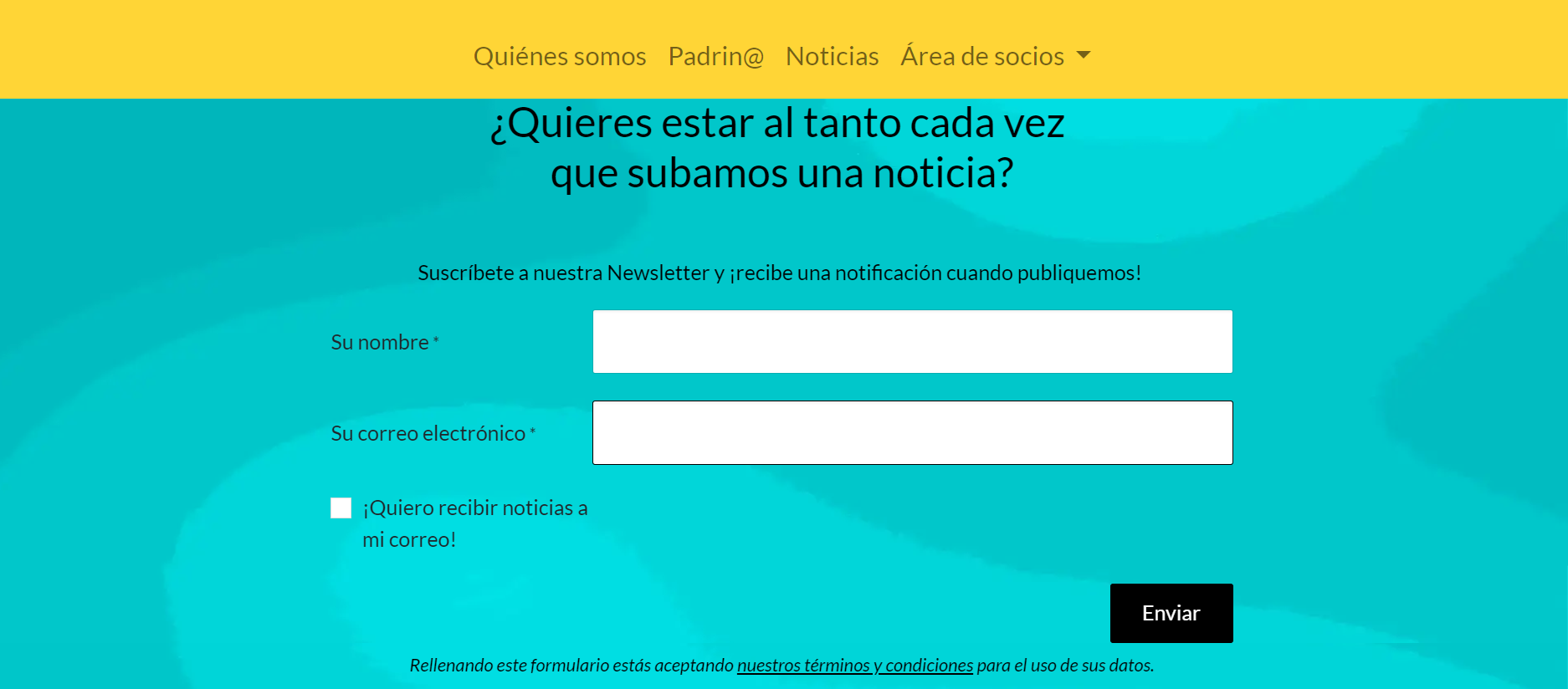 Quiénes somos Padrin@ Noticias Área de socios

¿Quieres estar al tanto cada vez que subamos una noticia?

Suscríbete a nuestra Newsletter y ¡recibe una notificación cuando publiquemos!

Su nombre *

Su correo electrónico *

¡Quiero recibir noticias a mi correo!

Enviar

Rellenando este formulario estás aceptando nuestros términos y condiciones para el uso de sus datos.